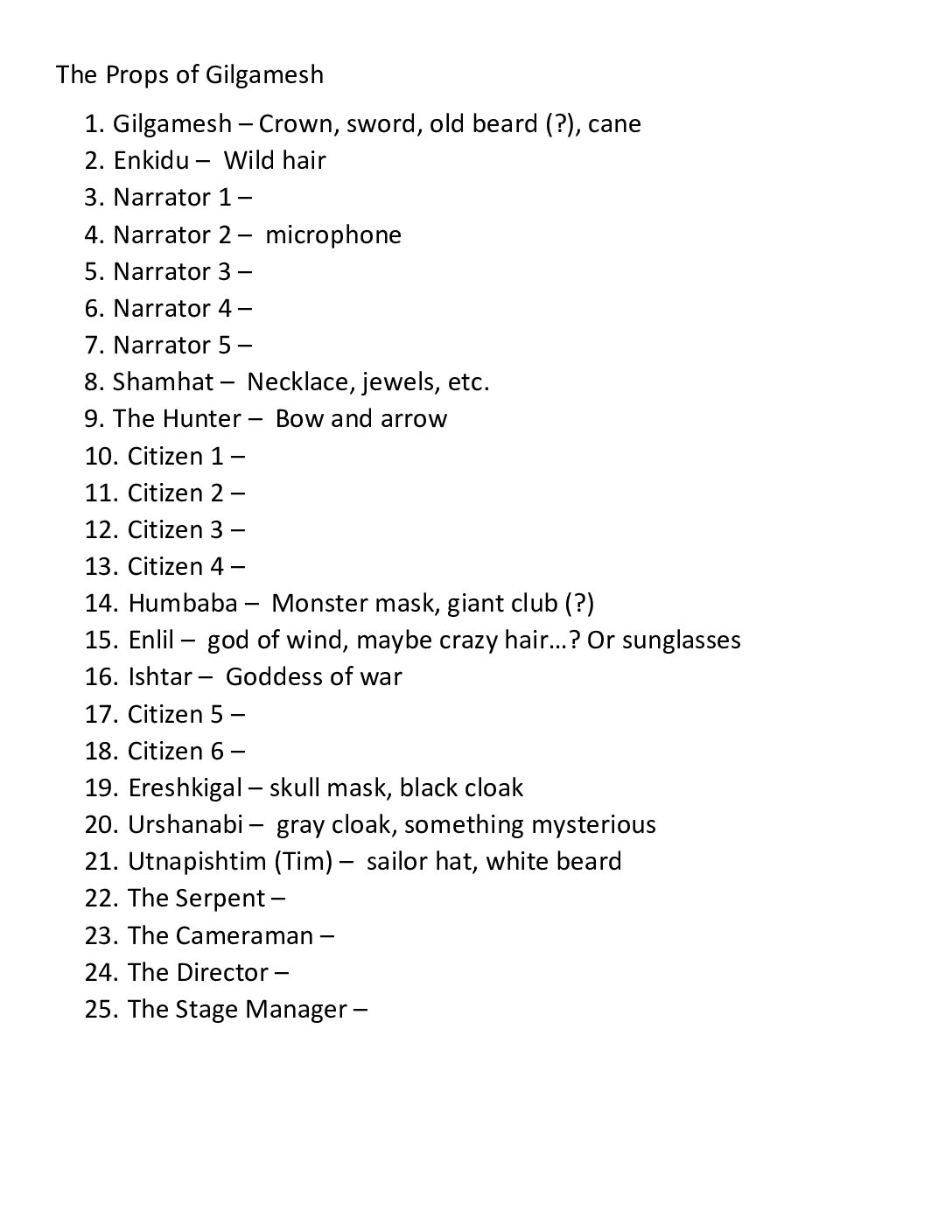 The Props of Gilgamesh

1. Gilgamesh – Crown, sword, old beard (?), cane
2. Enkidu – Wild hair
3. Narrator 1 –
4. Narrator 2 – microphone
5. Narrator 3 –
6. Narrator 4 –
7. Narrator 5 –
8. Shamhat – Necklace, jewels, etc.
9. The Hunter – Bow and arrow
10. Citizen 1 –
11. Citizen 2 –
12. Citizen 3 –
13. Citizen 4 –
14. Humbaba – Monster mask, giant club (?)
15. Enlil – god of wind, maybe crazy hair…? Or sunglasses
16. Ishtar – Goddess of war
17. Citizen 5 –
18. Citizen 6 –
19. Ereshkigal – skull mask, black cloak
20. Urshanabi – gray cloak, something mysterious
21. Utnapishtim (Tim) – sailor hat, white beard
22. The Serpent –
23. The Cameraman –
24. The Director –
25. The Stage Manager –